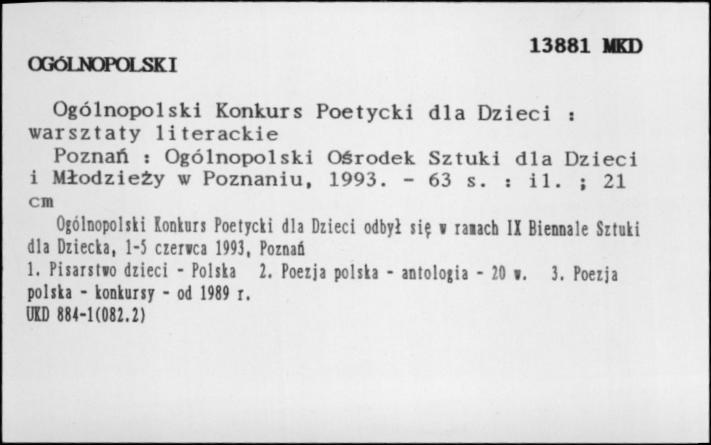 13881 MKD

OGÓLNOPOLSKI

Ogólnopolski Konkurs Poetycki dla Dzieci : warsztaty literackie

Poznań : Ogólnopolski Ośrodek Sztuki dla Dzieci i Młodzieży w Poznaniu, 1993. - 63 s. : il. ; 21 cm

Ogólnopolski Konkurs Poetycki dla Dzieci odbył się w ramach IX Biennale Sztuki dla Dziecka, 1-5 czerwca 1993, Poznań

1. Pisarstwo dzieci - Polska 2. Poezja polska - antologia - 20 w. 3. Poezja polska - konkursy - od 1989 r.

UKD 884-1(082.2)